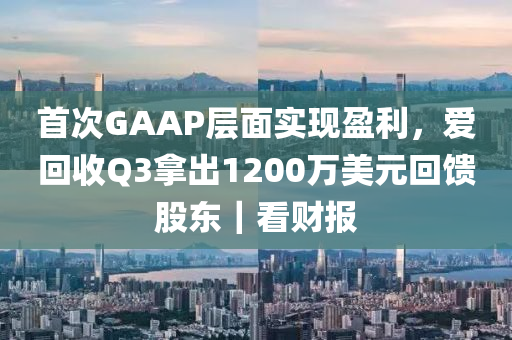 首次GAAP层面实现盈利，爱回收Q3拿出1200万美元回馈股东｜看财报